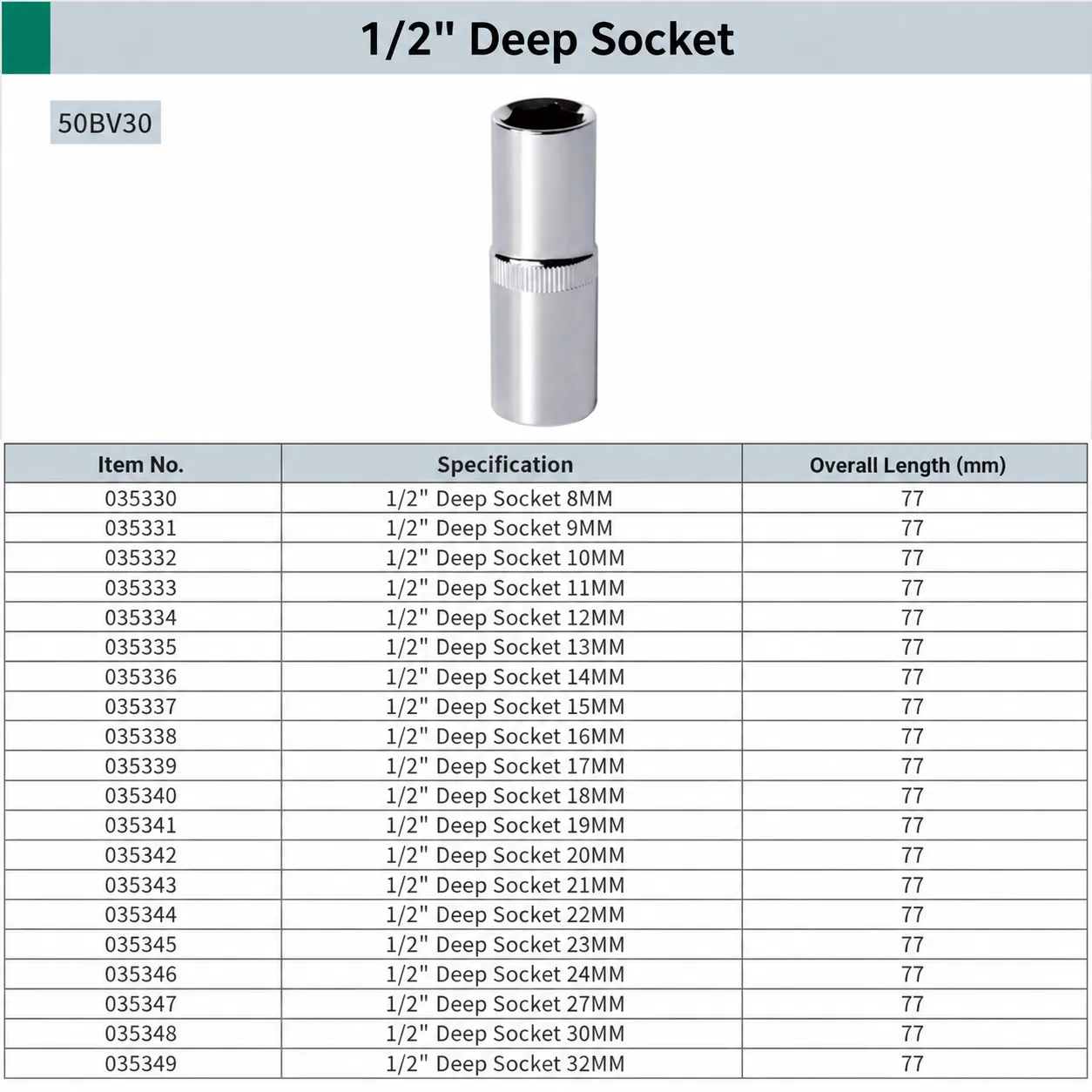 1/2" Deep Socket

50BV30

| Item No. | Specification | Overall Length (mm) |
|---|---|---|
| 035330 | 1/2" Deep Socket 8MM | 77 |
| 035331 | 1/2" Deep Socket 9MM | 77 |
| 035332 | 1/2" Deep Socket 10MM | 77 |
| 035333 | 1/2" Deep Socket 11MM | 77 |
| 035334 | 1/2" Deep Socket 12MM | 77 |
| 035335 | 1/2" Deep Socket 13MM | 77 |
| 035336 | 1/2" Deep Socket 14MM | 77 |
| 035337 | 1/2" Deep Socket 15MM | 77 |
| 035338 | 1/2" Deep Socket 16MM | 77 |
| 035339 | 1/2" Deep Socket 17MM | 77 |
| 035340 | 1/2" Deep Socket 18MM | 77 |
| 035341 | 1/2" Deep Socket 19MM | 77 |
| 035342 | 1/2" Deep Socket 20MM | 77 |
| 035343 | 1/2" Deep Socket 21MM | 77 |
| 035344 | 1/2" Deep Socket 22MM | 77 |
| 035345 | 1/2" Deep Socket 23MM | 77 |
| 035346 | 1/2" Deep Socket 24MM | 77 |
| 035347 | 1/2" Deep Socket 27MM | 77 |
| 035348 | 1/2" Deep Socket 30MM | 77 |
| 035349 | 1/2" Deep Socket 32MM | 77 |